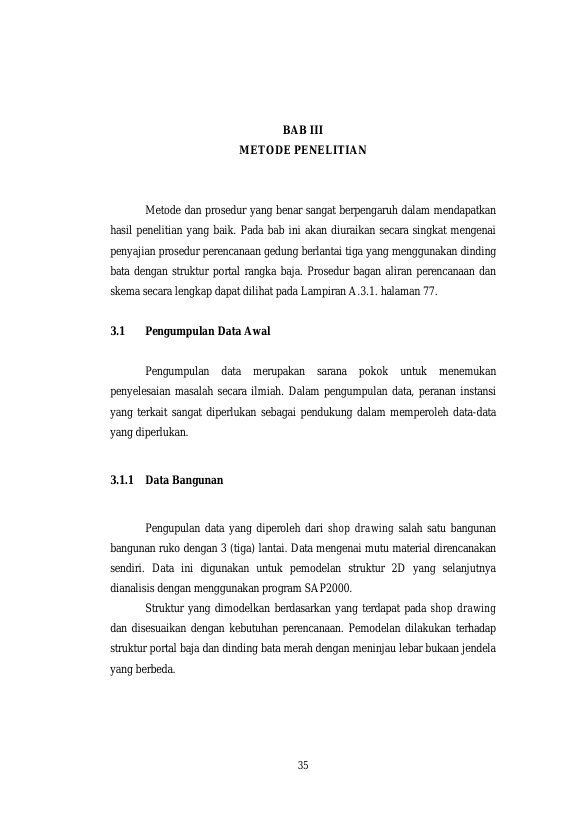 BAB III
METODE PENELITIAN

Metode dan prosedur yang benar sangat berpengaruh dalam mendapatkan hasil penelitian yang baik. Pada bab ini akan diuraikan secara singkat mengenai penyajian prosedur perencanaan gedung berlantai tiga yang menggunakan dinding bata dengan struktur portal rangka baja. Prosedur bagan aliran perencanaan dan skema secara lengkap dapat dilihat pada Lampiran A.3.1. halaman 77.

3.1 Pengumpulan Data Awal

Pengumpulan data merupakan sarana pokok untuk menemukan penyelesaian masalah secara ilmiah. Dalam pengumpulan data, peranan instansi yang terkait sangat diperlukan sebagai pendukung dalam memperoleh data-data yang diperlukan.

3.1.1 Data Bangunan

Pengupulan data yang diperoleh dari shop drawing salah satu bangunan bangunan ruko dengan 3 (tiga) lantai. Data mengenai mutu material direncanakan sendiri. Data ini digunakan untuk pemodelan struktur 2D yang selanjutnya dianalisis dengan menggunakan program SAP2000.

Struktur yang dimodelkan berdasarkan yang terdapat pada shop drawing dan disesuaikan dengan kebutuhan perencanaan. Pemodelan dilakukan terhadap struktur portal baja dan dinding bata merah dengan meninjau lebar bukaan jendela yang berbeda.

35